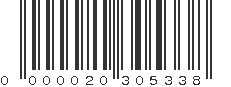 0 000020 305338